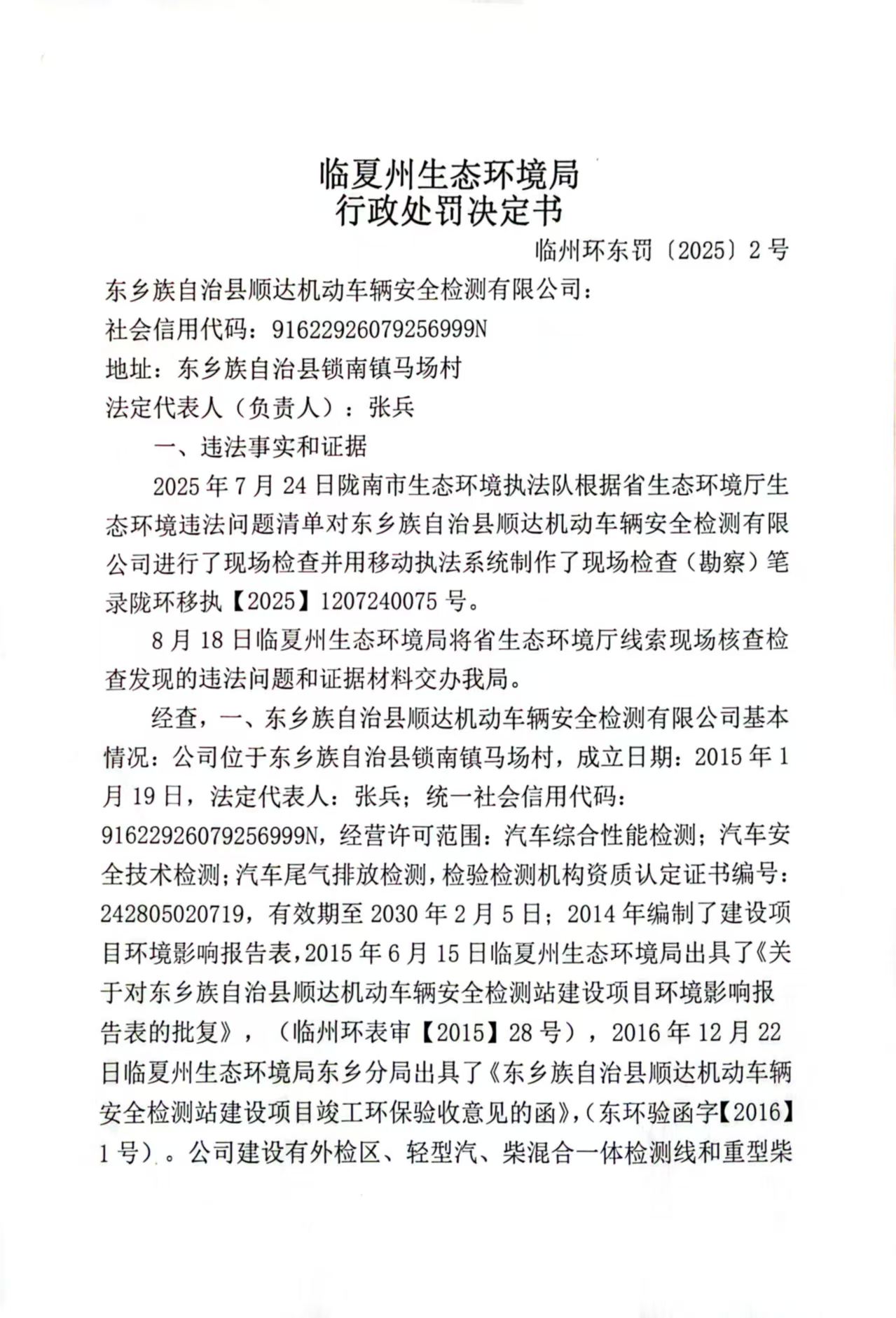 临夏州生态环境局
行政处罚决定书

临州环东罚〔2025〕2号

东乡族自治县顺达机动车辆安全检测有限公司：
社会信用代码：91622926079256999N
地址：东乡族自治县锁南镇马场村
法定代表人（负责人）：张兵

一、违法事实和证据

2025年7月24日陇南市生态环境执法队根据省生态环境厅生态环境违法问题清单对东乡族自治县顺达机动车辆安全检测有限公司进行了现场检查并用移动执法系统制作了现场检查（勘察）笔录陇环移执【2025】1207240075号。

8月18日临夏州生态环境局将省生态环境厅线索现场核查检查发现的违法问题和证据材料交办我局。

经查，一、东乡族自治县顺达机动车辆安全检测有限公司基本情况：公司位于东乡族自治县锁南镇马场村，成立日期：2015年1月19日，法定代表人：张兵；统一社会信用代码：91622926079256999N，经营许可范围：汽车综合性能检测；汽车安全技术检测；汽车尾气排放检测，检验检测机构资质认定证书编号：242805020719，有效期至2030年2月5日；2014年编制了建设项目环境影响报告表，2015年6月15日临夏州生态环境局出具了《关于对东乡族自治县顺达机动车辆安全检测站建设项目环境影响报告表的批复》，（临州环表审【2015】28号），2016年12月22日临夏州生态环境局东乡分局出具了《东乡族自治县顺达机动车辆安全检测站建设项目竣工环保验收意见的函》，（东环验函字【2016】1号）。公司建设有外检区、轻型汽、柴混合一体检测线和重型柴